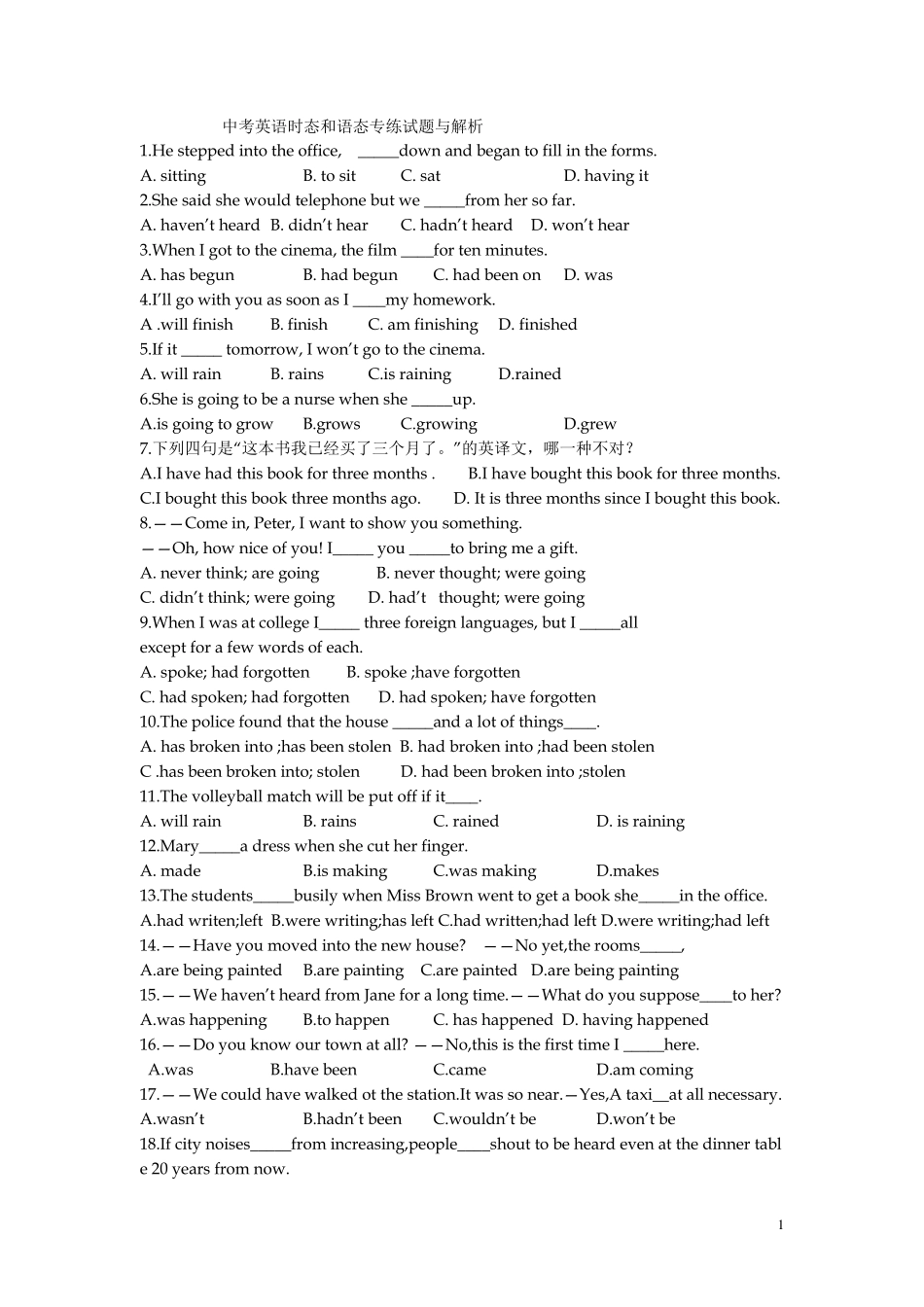 中考英语时态和语态专练试题与解析

1.He stepped into the office, _____down and began to fill in the forms.
A. sitting B. to sit C. sat D. having it

2.She said she would telephone but we _____from her so far.
A. haven't heard B. didn't hear C. hadn't heard D. won't hear

3.When I got to the cinema, the film ____for ten minutes.
A. has begun B. had begun C. had been on D. was

4.I'll go with you as soon as I ____my homework.
A .will finish B. finish C. am finishing D. finished

5.If it _____ tomorrow, I won't go to the cinema.
A. will rain B. rains C.is raining D.rained

6.She is going to be a nurse when she _____up.
A.is going to grow B.grows C.growing D.grew

7.下列四句是"这本书我已经买了三个月了。"的英译文，哪一种不对？
A.I have had this book for three months . B.I have bought this book for three months.
C.I bought this book three months ago. D. It is three months since I bought this book.

8.——Come in, Peter, I want to show you something.
——Oh, how nice of you! I_____ you _____to bring me a gift.
A. never think; are going B. never thought; were going
C. didn't think; were going D. had't thought; were going

9.When I was at college I_____ three foreign languages, but I _____all except for a few words of each.
A. spoke; had forgotten B. spoke ;have forgotten
C. had spoken; had forgotten D. had spoken; have forgotten

10.The police found that the house _____and a lot of things____.
A. has broken into ;has been stolen B. had broken into ;had been stolen
C .has been broken into; stolen D. had been broken into ;stolen

11.The volleyball match will be put off if it____.
A. will rain B. rains C. rained D. is raining

12.Mary_____a dress when she cut her finger.
A. made B.is making C.was making D.makes

13.The students_____busily when Miss Brown went to get a book she_____in the office.
A.had writen;left B.were writing;has left C.had written;had left D.were writing;had left

14.——Have you moved into the new house? ——No yet,the rooms_____,
A.are being painted B.are painting C.are painted D.are being painting

15.——We haven't heard from Jane for a long time.——What do you suppose____to her?
A.was happening B.to happen C. has happened D. having happened

16.——Do you know our town at all? ——No,this is the first time I _____here.
A.was B.have been C.came D.am coming

17.——We could have walked ot the station.It was so near.—Yes,A taxi__at all necessary.
A.wasn't B.hadn't been C.wouldn't be D.won't be

18.If city noises_____from increasing,people____shout to be heard even at the dinner table 20 years from now.

1